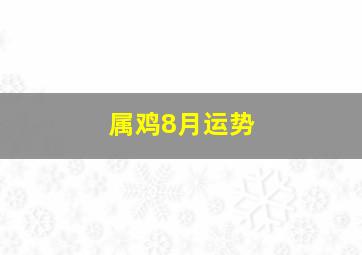 属鸡8月运势